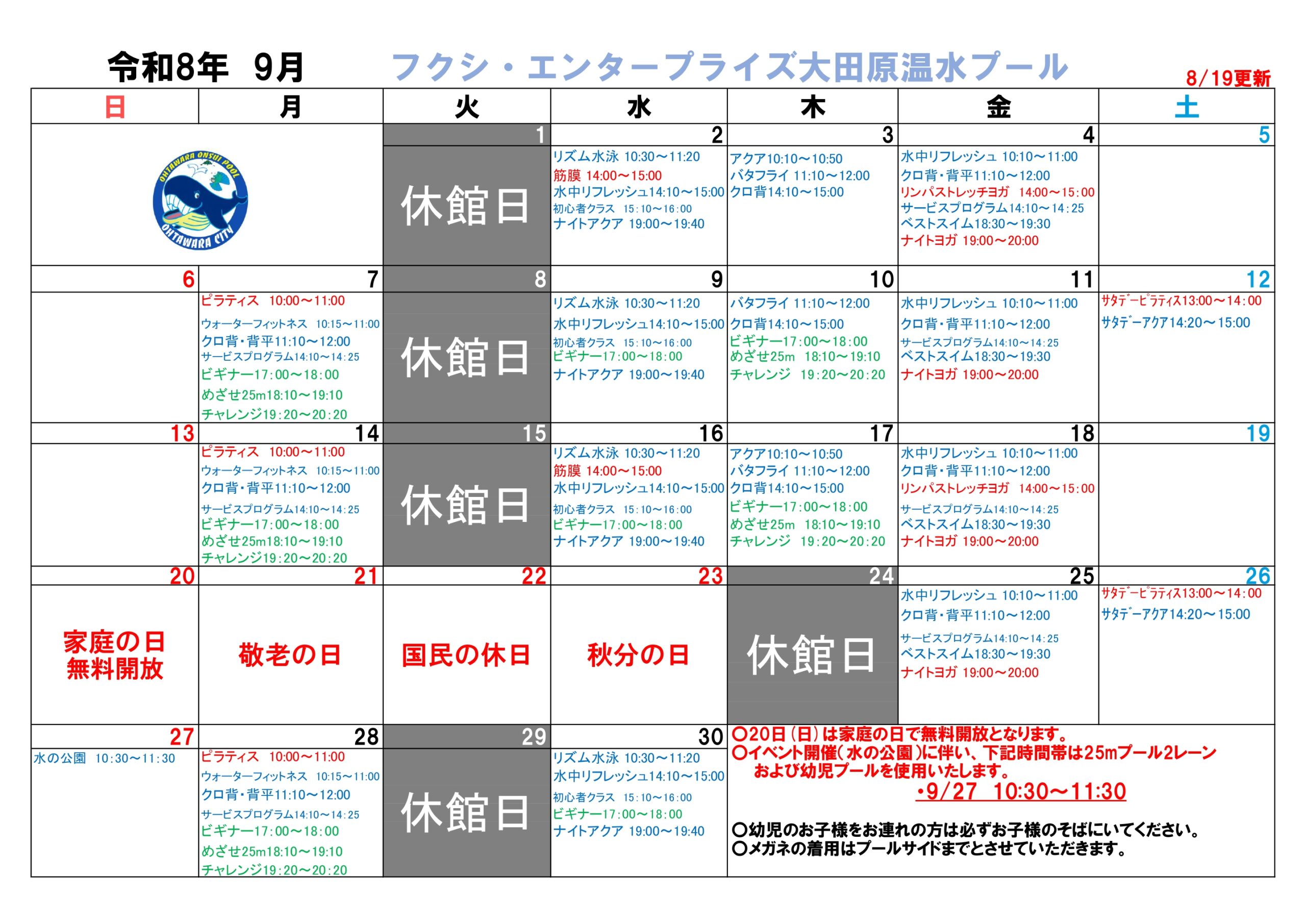 令和8年 9月 フクシ・エンタープライズ大田原温水プール

8/19更新

| 日 | 月 | 火 | 水 | 木 | 金 | 土 |
|---|---|---|---|---|---|---|
| OHTAWARA ONSUI POOL OHTAWARA CITY | | 1 休館日 | 2 リズム水泳 10:30～11:20 筋膜 14:00～15:00 水中リフレッシュ14:10～15:00 初心者クラス 15:10～16:00 ナイトアクア 19:00～19:40 | 3 アクア10:10～10:50 バタフライ 11:10～12:00 クロ背14:10～15:00 | 4 水中リフレッシュ 10:10～11:00 クロ背・背平11:10～12:00 リンパストレッチヨガ 14:00～15:00 サービスプログラム14:10～14:25 ベストスイム18:30～19:30 ナイトヨガ 19:00～20:00 | 5 |
| 6 | 7 ピラティス 10:00～11:00 ウォーターフィットネス 10:15～11:00 クロ背・背平11:10～12:00 サービスプログラム14:10～14:25 ビギナー17:00～18:00 めざせ25m18:10～19:10 チャレンジ19:20～20:20 | 8 休館日 | 9 リズム水泳 10:30～11:20 水中リフレッシュ14:10～15:00 初心者クラス 15:10～16:00 ビギナー17:00～18:00 ナイトアクア 19:00～19:40 | 10 バタフライ 11:10～12:00 クロ背14:10～15:00 ビギナー17:00～18:00 めざせ25m 18:10～19:10 チャレンジ 19:20～20:20 | 11 水中リフレッシュ 10:10～11:00 クロ背・背平11:10～12:00 サービスプログラム14:10～14:25 ベストスイム18:30～19:30 ナイトヨガ 19:00～20:00 | 12 サタデーピラティス13:00～14:00 サタデーアクア14:20～15:00 |
| 13 | 14 ピラティス 10:00～11:00 ウォーターフィットネス 10:15～11:00 クロ背・背平11:10～12:00 サービスプログラム14:10～14:25 ビギナー17:00～18:00 めざせ25m18:10～19:10 チャレンジ19:20～20:20 | 15 休館日 | 16 リズム水泳 10:30～11:20 筋膜 14:00～15:00 水中リフレッシュ14:10～15:00 初心者クラス 15:10～16:00 ビギナー17:00～18:00 ナイトアクア 19:00～19:40 | 17 アクア10:10～10:50 バタフライ 11:10～12:00 クロ背14:10～15:00 ビギナー17:00～18:00 めざせ25m 18:10～19:10 チャレンジ 19:20～20:20 | 18 水中リフレッシュ 10:10～11:00 クロ背・背平11:10～12:00 リンパストレッチヨガ 14:00～15:00 サービスプログラム14:10～14:25 ベストスイム18:30～19:30 ナイトヨガ 19:00～20:00 | 19 |
| 20 家庭の日 無料開放 | 21 敬老の日 | 22 国民の休日 | 23 秋分の日 | 24 休館日 | 25 水中リフレッシュ 10:10～11:00 クロ背・背平11:10～12:00 サービスプログラム14:10～14:25 ベストスイム18:30～19:30 ナイトヨガ 19:00～20:00 | 26 サタデーピラティス13:00～14:00 サタデーアクア14:20～15:00 |
| 27 水の公園 10:30～11:30 | 28 ピラティス 10:00～11:00 ウォーターフィットネス 10:15～11:00 クロ背・背平11:10～12:00 サービスプログラム14:10～14:25 ビギナー17:00～18:00 めざせ25m18:10～19:10 チャレンジ19:20～20:20 | 29 休館日 | 30 リズム水泳 10:30～11:20 水中リフレッシュ14:10～15:00 初心者クラス 15:10～16:00 ビギナー17:00～18:00 ナイトアクア 19:00～19:40 | | | |

○20日（日）は家庭の日で無料開放となります。
○イベント開催（水の公園）に伴い、下記時間帯は25mプール2レーンおよび幼児プールを使用いたします。
・9/27 10:30～11:30

○幼児のお子様をお連れの方は必ずお子様のそばにいてください。
○メガネの着用はプールサイドまでとさせていただきます。